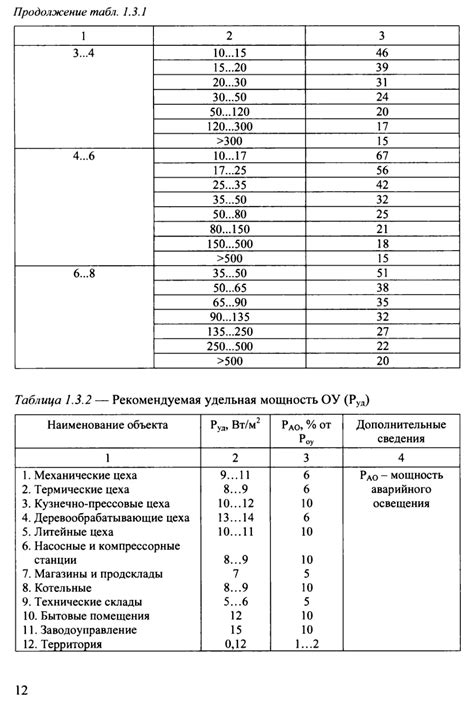 Продолжение табл. 1.3.1

| 1 | 2 | 3 |
|---|---|---|
| 3...4 | 10...15 | 46 |
| | 15...20 | 39 |
| | 20...30 | 31 |
| | 30...50 | 24 |
| | 50...120 | 20 |
| | 120...300 | 17 |
| | >300 | 15 |
| 4...6 | 10...17 | 67 |
| | 17...25 | 56 |
| | 25...35 | 42 |
| | 35...50 | 32 |
| | 50...80 | 25 |
| | 80...150 | 21 |
| | 150...500 | 18 |
| | >500 | 15 |
| 6...8 | 35...50 | 51 |
| | 50...65 | 38 |
| | 65...90 | 35 |
| | 90...135 | 32 |
| | 135...250 | 27 |
| | 250...500 | 22 |
| | >500 | 20 |

Таблица 1.3.2 — Рекомендуемая удельная мощность ОУ ($P_{уд}$)

| Наименование объекта | $P_{уд}$, Вт/м$^2$ | $P_{АО}$, % от $P_{оу}$ | Дополнительные сведения |
|---|---|---|---|
| 1 | 2 | 3 | 4 |
| 1. Механические цеха | 9…11 | 6 | $P_{АО}$ – мощность аварийного освещения |
| 2. Термические цеха | 8…9 | 6 | |
| 3. Кузнечно-прессовые цеха | 10…12 | 10 | |
| 4. Деревообрабатывающие цеха | 13…14 | 6 | |
| 5. Литейные цеха | 10…11 | 10 | |
| 6. Насосные и компрессорные станции | 8…9 | 10 | |
| 7. Магазины и продсклады | 7 | 5 | |
| 8. Котельные | 8…9 | 10 | |
| 9. Технические склады | 5…6 | 5 | |
| 10. Бытовые помещения | 12 | 10 | |
| 11. Заводоуправление | 15 | 10 | |
| 12. Территория | 0,12 | 1…2 | |

12